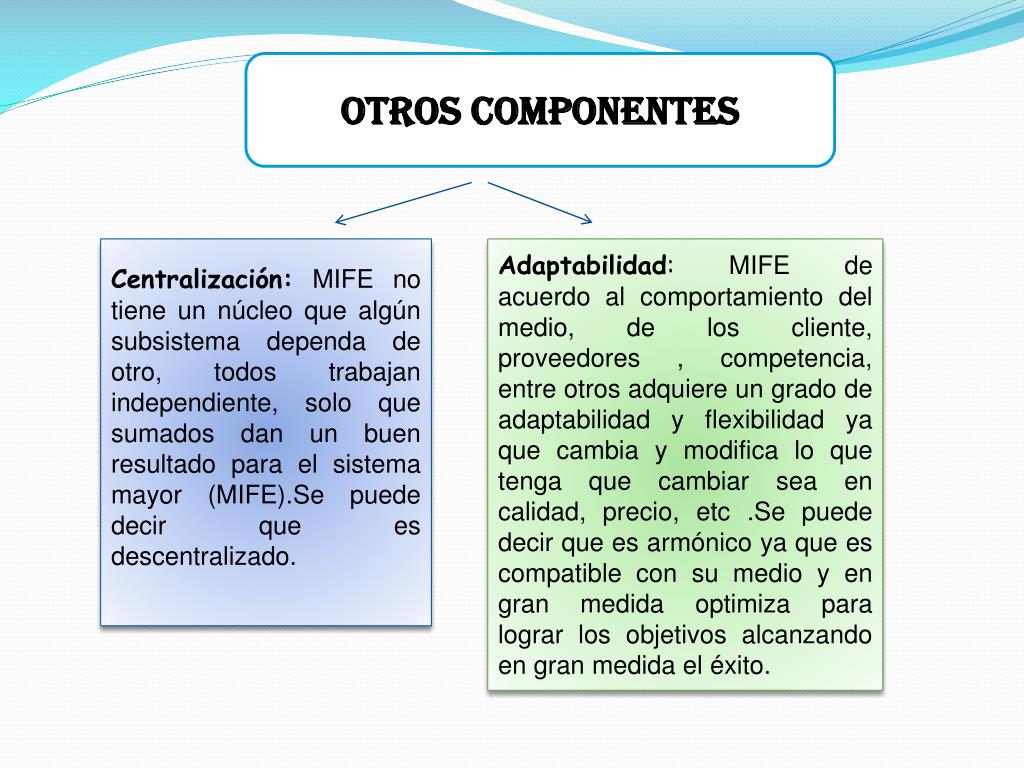 OTROS COMPONENTES

Centralización: MIFE no tiene un núcleo que algún subsistema dependa de otro, todos trabajan independiente, solo que sumados dan un buen resultado para el sistema mayor (MIFE).Se puede decir que es descentralizado.

Adaptabilidad: MIFE de acuerdo al comportamiento del medio, de los cliente, proveedores , competencia, entre otros adquiere un grado de adaptabilidad y flexibilidad ya que cambia y modifica lo que tenga que cambiar sea en calidad, precio, etc .Se puede decir que es armónico ya que es compatible con su medio y en gran medida optimiza para lograr los objetivos alcanzando en gran medida el éxito.